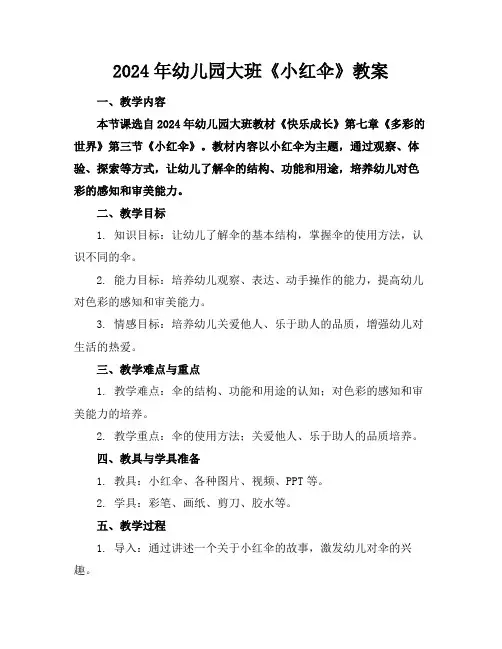 2024年幼儿园大班《小红伞》教案

一、教学内容

本节课选自2024年幼儿园大班教材《快乐成长》第七章《多彩的世界》第三节《小红伞》。教材内容以小红伞为主题，通过观察、体验、探索等方式，让幼儿了解伞的结构、功能和用途，培养幼儿对色彩的感知和审美能力。

二、教学目标

1. 知识目标：让幼儿了解伞的基本结构，掌握伞的使用方法，认识不同的伞。

2. 能力目标：培养幼儿观察、表达、动手操作的能力，提高幼儿对色彩的感知和审美能力。

3. 情感目标：培养幼儿关爱他人、乐于助人的品质，增强幼儿对生活的热爱。

三、教学难点与重点

1. 教学难点：伞的结构、功能和用途的认知；对色彩的感知和审美能力的培养。

2. 教学重点：伞的使用方法；关爱他人、乐于助人的品质培养。

四、教具与学具准备

1. 教具：小红伞、各种图片、视频、PPT等。

2. 学具：彩笔、画纸、剪刀、胶水等。

五、教学过程

1. 导入：通过讲述一个关于小红伞的故事，激发幼儿对伞的兴趣。